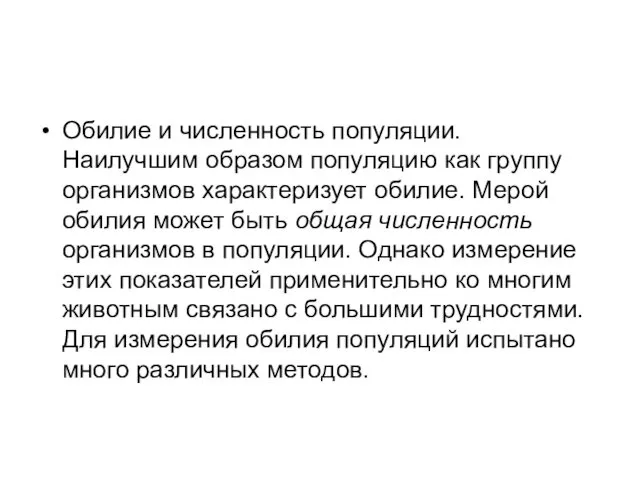 • Обилие и численность популяции. Наилучшим образом популяцию как группу организмов характеризует обилие. Мерой обилия может быть общая численность организмов в популяции. Однако измерение этих показателей применительно ко многим животным связано с большими трудностями. Для измерения обилия популяций испытано много различных методов.